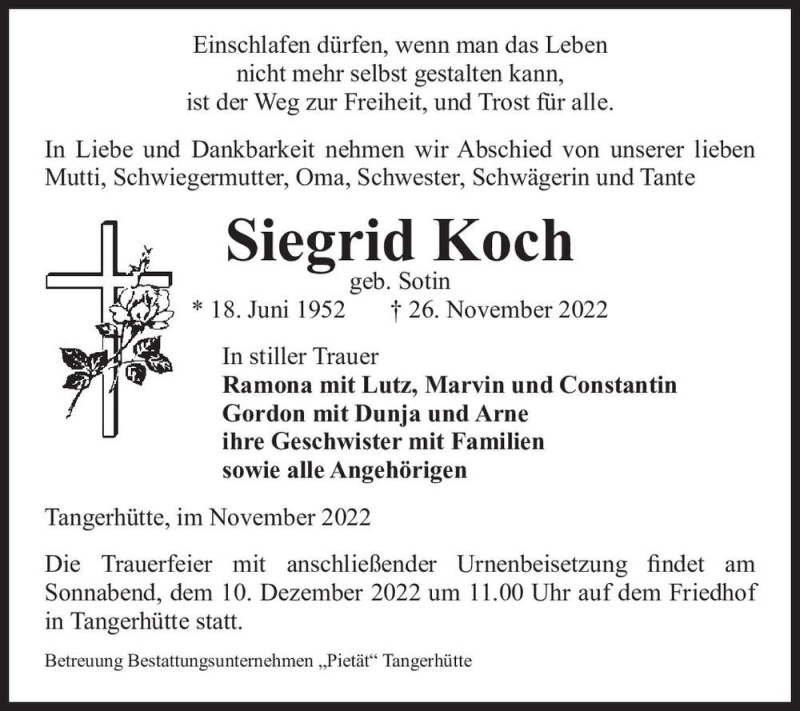 Einschlafen dürfen, wenn man das Leben
nicht mehr selbst gestalten kann,
ist der Weg zur Freiheit, und Trost für alle.

In Liebe und Dankbarkeit nehmen wir Abschied von unserer lieben Mutti, Schwiegermutter, Oma, Schwester, Schwägerin und Tante

Siegrid Koch
geb. Sotin
* 18. Juni 1952 † 26. November 2022

In stiller Trauer
Ramona mit Lutz, Marvin und Constantin
Gordon mit Dunja und Arne
ihre Geschwister mit Familien
sowie alle Angehörigen

Tangerhütte, im November 2022

Die Trauerfeier mit anschließender Urnenbeisetzung findet am Sonnabend, dem 10. Dezember 2022 um 11.00 Uhr auf dem Friedhof in Tangerhütte statt.

Betreuung Bestattungsunternehmen „Pietät“ Tangerhütte